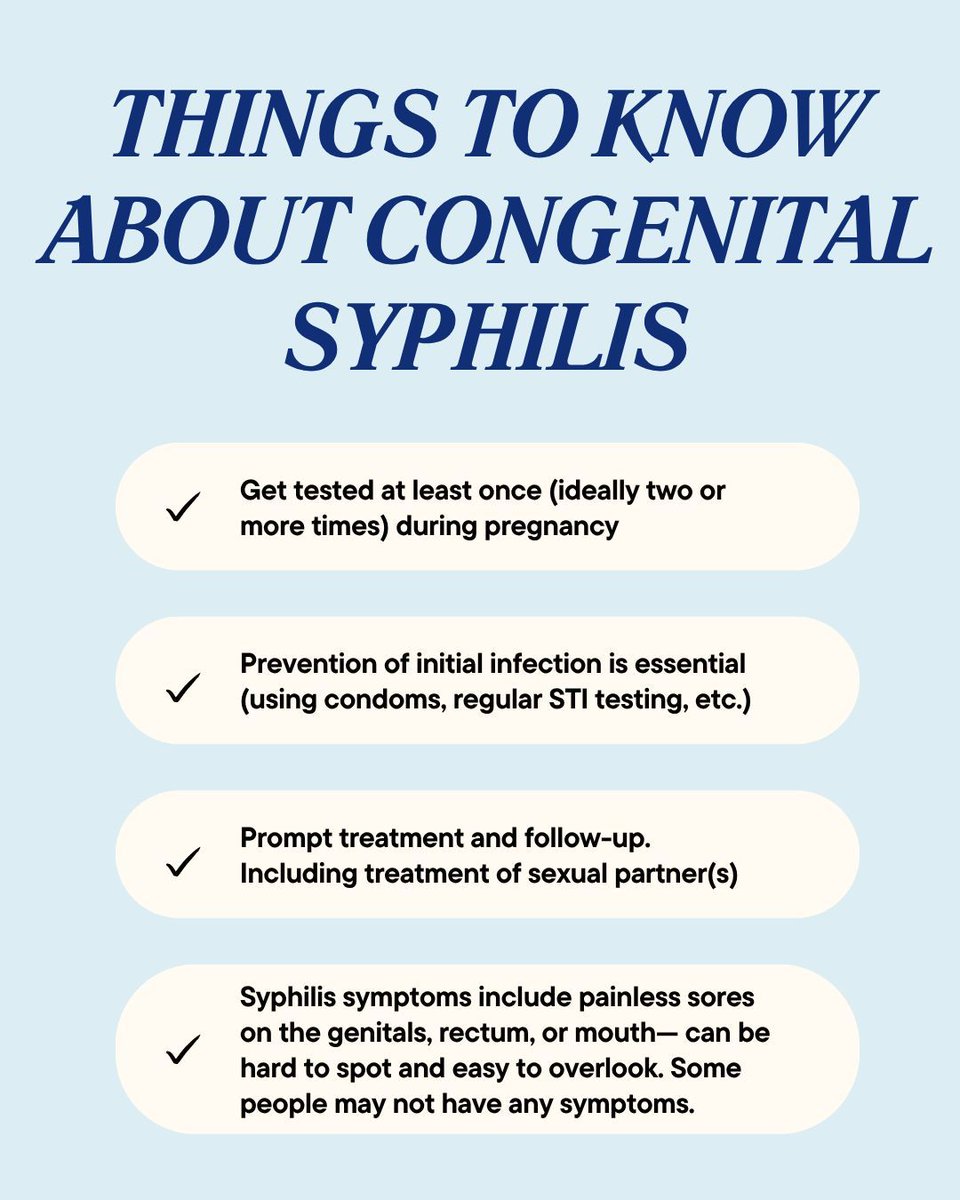 THINGS TO KNOW ABOUT CONGENITAL SYPHILIS

✓ Get tested at least once (ideally two or more times) during pregnancy

✓ Prevention of initial infection is essential (using condoms, regular STI testing, etc.)

✓ Prompt treatment and follow-up. Including treatment of sexual partner(s)

✓ Syphilis symptoms include painless sores on the genitals, rectum, or mouth— can be hard to spot and easy to overlook. Some people may not have any symptoms.